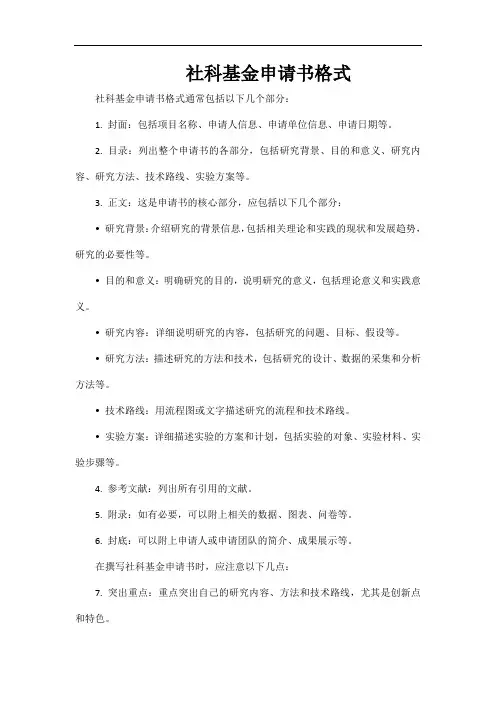 社科基金申请书格式

社科基金申请书格式通常包括以下几个部分：

1. 封面：包括项目名称、申请人信息、申请单位信息、申请日期等。

2. 目录：列出整个申请书的各部分，包括研究背景、目的和意义、研究内容、研究方法、技术路线、实验方案等。

3. 正文：这是申请书的核心部分，应包括以下几个部分：

• 研究背景：介绍研究的背景信息，包括相关理论和实践的现状和发展趋势，研究的必要性等。

• 目的和意义：明确研究的目的，说明研究的意义，包括理论意义和实践意义。

• 研究内容：详细说明研究的内容，包括研究的问题、目标、假设等。

• 研究方法：描述研究的方法和技术，包括研究的设计、数据的采集和分析方法等。

• 技术路线：用流程图或文字描述研究的流程和技术路线。

• 实验方案：详细描述实验的方案和计划，包括实验的对象、实验材料、实验步骤等。

4. 参考文献：列出所有引用的文献。

5. 附录：如有必要，可以附上相关的数据、图表、问卷等。

6. 封底：可以附上申请人或申请团队的简介、成果展示等。

在撰写社科基金申请书时，应注意以下几点：

7. 突出重点：重点突出自己的研究内容、方法和技术路线，尤其是创新点和特色。